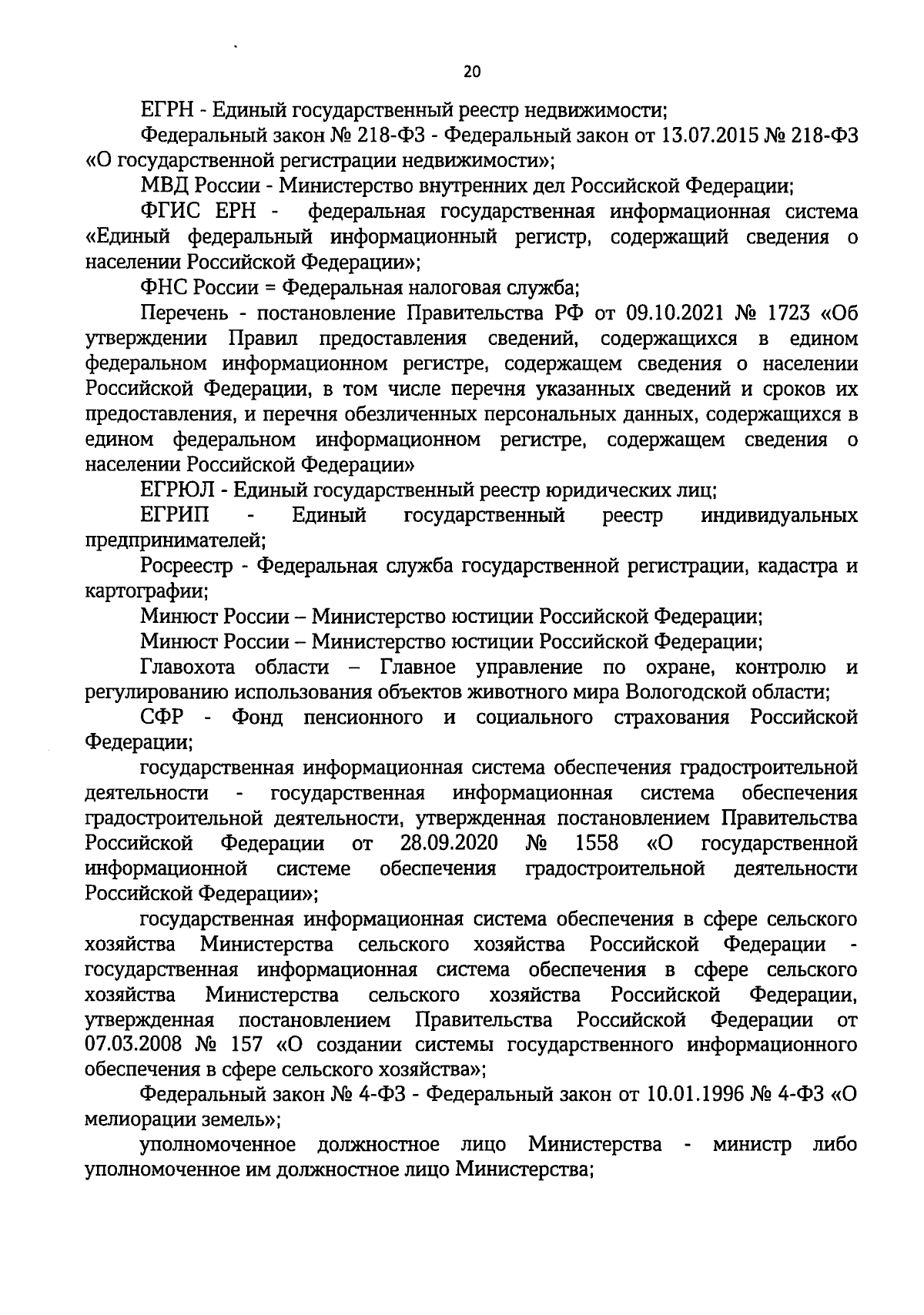 20

ЕГРН - Единый государственный реестр недвижимости;

Федеральный закон № 218-ФЗ - Федеральный закон от 13.07.2015 № 218-ФЗ «О государственной регистрации недвижимости»;

МВД России - Министерство внутренних дел Российской Федерации;

ФГИС ЕРН - федеральная государственная информационная система «Единый федеральный информационный регистр, содержащий сведения о населении Российской Федерации»;

ФНС России = Федеральная налоговая служба;

Перечень - постановление Правительства РФ от 09.10.2021 № 1723 «Об утверждении Правил предоставления сведений, содержащихся в едином федеральном информационном регистре, содержащем сведения о населении Российской Федерации, в том числе перечня указанных сведений и сроков их предоставления, и перечня обезличенных персональных данных, содержащихся в едином федеральном информационном регистре, содержащем сведения о населении Российской Федерации»

ЕГРЮЛ - Единый государственный реестр юридических лиц;

ЕГРИП - Единый государственный реестр индивидуальных предпринимателей;

Росреестр - Федеральная служба государственной регистрации, кадастра и картографии;

Минюст России – Министерство юстиции Российской Федерации;

Минюст России – Министерство юстиции Российской Федерации;

Главохота области – Главное управление по охране, контролю и регулированию использования объектов животного мира Вологодской области;

СФР - Фонд пенсионного и социального страхования Российской Федерации;

государственная информационная система обеспечения градостроительной деятельности - государственная информационная система обеспечения градостроительной деятельности, утвержденная постановлением Правительства Российской Федерации от 28.09.2020 № 1558 «О государственной информационной системе обеспечения градостроительной деятельности Российской Федерации»;

государственная информационная система обеспечения в сфере сельского хозяйства Министерства сельского хозяйства Российской Федерации - государственная информационная система обеспечения в сфере сельского хозяйства Министерства сельского хозяйства Российской Федерации, утвержденная постановлением Правительства Российской Федерации от 07.03.2008 № 157 «О создании системы государственного информационного обеспечения в сфере сельского хозяйства»;

Федеральный закон № 4-ФЗ - Федеральный закон от 10.01.1996 № 4-ФЗ «О мелиорации земель»;

уполномоченное должностное лицо Министерства - министр либо уполномоченное им должностное лицо Министерства;